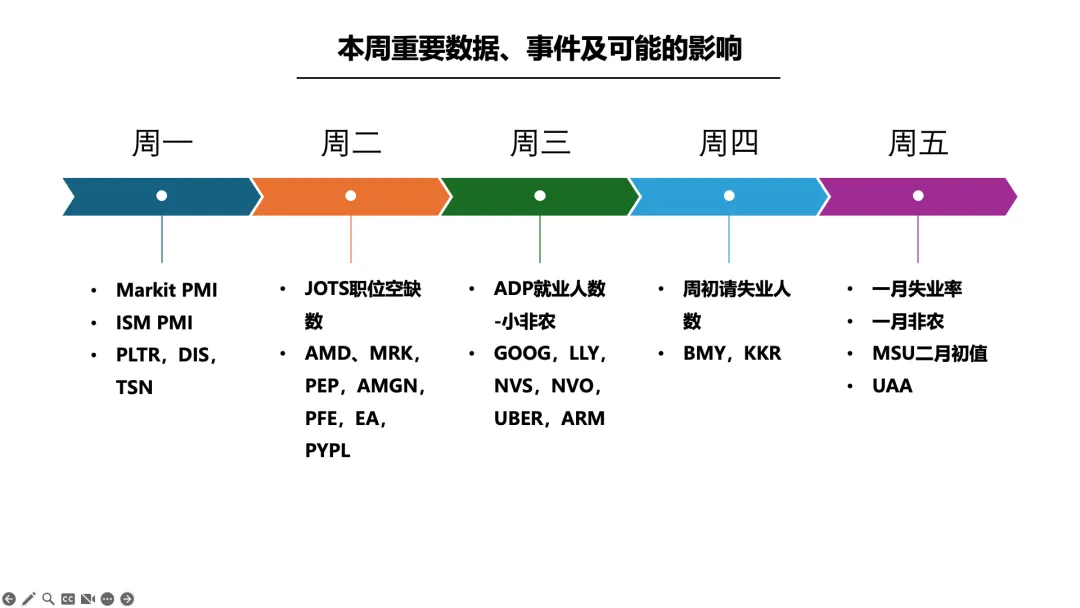 本周重要数据、事件及可能的影响

周一

• Markit PMI
• ISM PMI
• PLTR，DIS，TSN

周二

• JOTS职位空缺数
• AMD、MRK，PEP，AMGN，PFE，EA，PYPL

周三

• ADP就业人数-小非农
• GOOG，LLY，NVS，NVO，UBER，ARM

周四

• 周初请失业人数
• BMY，KKR

周五

• 一月失业率
• 一月非农
• MSU二月初值
• UAA